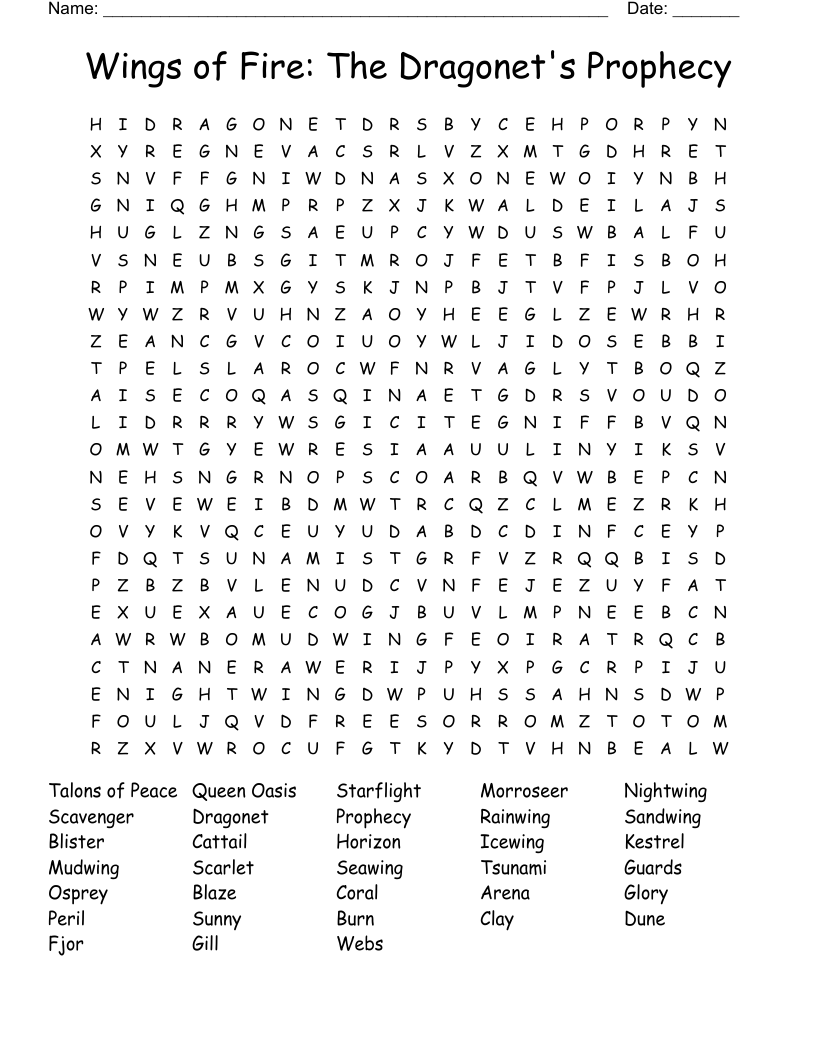 Name: ______________________________________________________ Date: _______

Wings of Fire: The Dragonet's Prophecy

H I D R A G O N E T D R S B Y C E H P O R P Y N
X Y R E G N E V A C S R L V Z X M T G D H R E T
S N V F F G N I W D N A S X O N E W O I Y N B H
G N I Q G H M P R P Z X J K W A L D E I L A J S
H U G L Z N G S A E U P C Y W D U S W B A L F U
V S N E U B S G I T M R O J F E T B F I S B O H
R P I M P M X G Y S K J N P B J T V F P J L V O
W Y W Z R V U H N Z A O Y H E E G L Z E W R H R
Z E A N C G V C O I U O Y W L J I D O S E B B I
T P E L S L A R O C W F N R V A G L Y T B O Q Z
A I S E C O Q A S Q I N A E T G D R S V O U D O
L I D R R R Y W S G I C I T E G N I F F B V Q N
O M W T G Y E W R E S I A A U U L I N Y I K S V
N E H S N G R N O P S C O A R B Q V W B E P C N
S E V E W E I B D M W T R C Q Z C L M E Z R K H
O V Y K V Q C E U Y U D A B D C D I N F C E Y P
F D Q T S U N A M I S T G R F V Z R Q Q B I S D
P Z B Z B V L E N U D C V N F E J E Z U Y F A T
E X U E X A U E C O G J B U V L M P N E E B C N
A W R W B O M U D W I N G F E O I R A T R Q C B
C T N A N E R A W E R I J P Y X P G C R P I J U
E N I G H T W I N G D W P U H S S A H N S D W P
F O U L J Q V D F R E E S O R R O M Z T O T O M
R Z X V W R O C U F G T K Y D T V H N B E A L W

Talons of Peace
Scavenger
Blister
Mudwing
Osprey
Peril
Fjor

Queen Oasis
Dragonet
Cattail
Scarlet
Blaze
Sunny
Gill

Starflight
Prophecy
Horizon
Seawing
Coral
Burn
Webs

Morroseer
Rainwing
Icewing
Tsunami
Arena
Clay

Nightwing
Sandwing
Kestrel
Guards
Glory
Dune